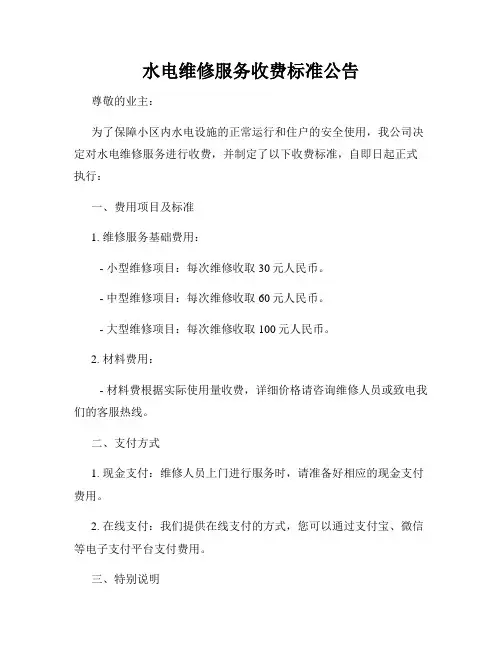 水电维修服务收费标准公告

尊敬的业主：

为了保障小区内水电设施的正常运行和住户的安全使用，我公司决定对水电维修服务进行收费，并制定了以下收费标准，自即日起正式执行：

一、费用项目及标准

1. 维修服务基础费用：

- 小型维修项目：每次维修收取 30 元人民币。

- 中型维修项目：每次维修收取 60 元人民币。

- 大型维修项目：每次维修收取 100 元人民币。

2. 材料费用：

- 材料费根据实际使用量收费，详细价格请咨询维修人员或致电我们的客服热线。

二、支付方式

1. 现金支付：维修人员上门进行服务时，请准备好相应的现金支付费用。

2. 在线支付：我们提供在线支付的方式，您可以通过支付宝、微信等电子支付平台支付费用。

三、特别说明